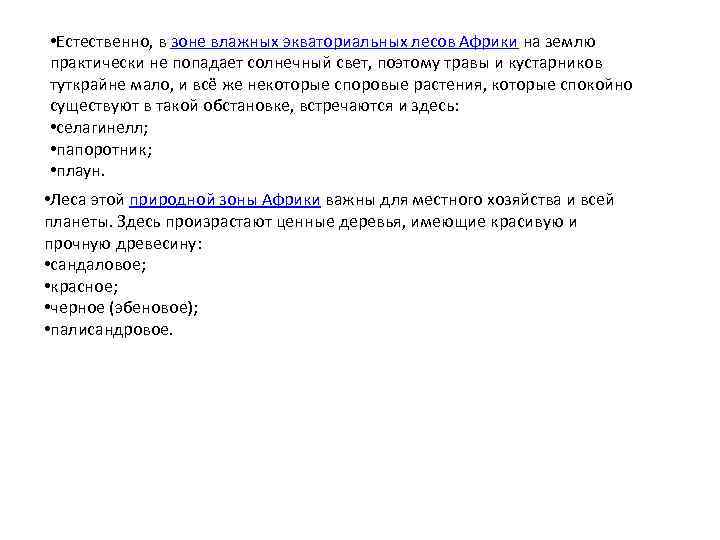 • Естественно, в зоне влажных экваториальных лесов Африки на землю практически не попадает солнечный свет, поэтому травы и кустарников туткрайне мало, и всё же некоторые споровые растения, которые спокойно существуют в такой обстановке, встречаются и здесь:
• селагинелл;
• папоротник;
• плаун.

• Леса этой природной зоны Африки важны для местного хозяйства и всей планеты. Здесь произрастают ценные деревья, имеющие красивую и прочную древесину:
• сандаловое;
• красное;
• черное (эбеновое);
• палисандровое.